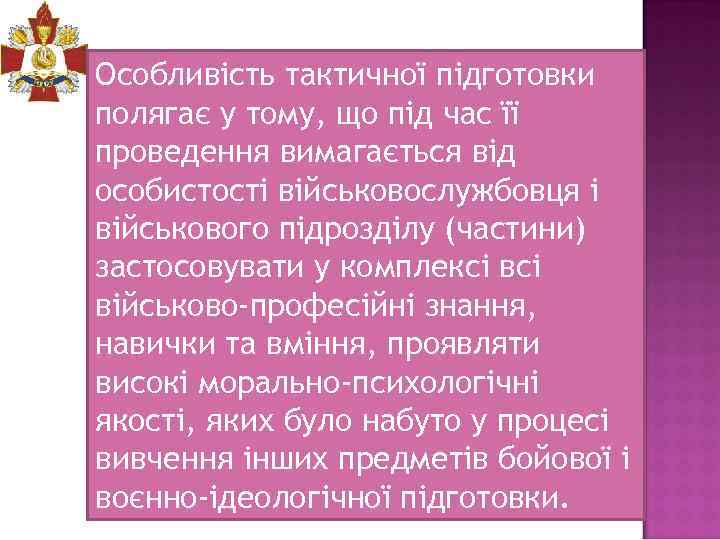 Особливість тактичної підготовки полягає у тому, що під час її проведення вимагається від особистості військовослужбовця і військового підрозділу (частини) застосовувати у комплексі всі військово-професійні знання, навички та вміння, проявляти високі морально-психологічні якості, яких було набуто у процесі вивчення інших предметів бойової і воєнно-ідеологічної підготовки.